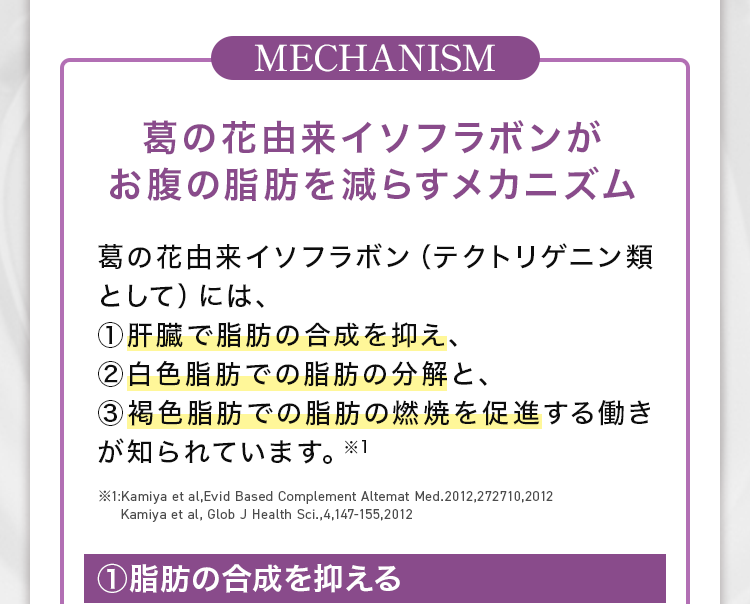 MECHANISM

葛の花由来イソフラボンが
お腹の脂肪を減らすメカニズム

葛の花由来イソフラボン（テクトリゲニン類として）には、
①肝臓で脂肪の合成を抑え、
②白色脂肪での脂肪の分解と、
③褐色脂肪での脂肪の燃焼を促進する働きが知られています。※1

※1:Kamiya et al,Evid Based Complement Altemat Med.2012,272710,2012
Kamiya et al, Glob J Health Sci.,4,147-155,2012

①脂肪の合成を抑える